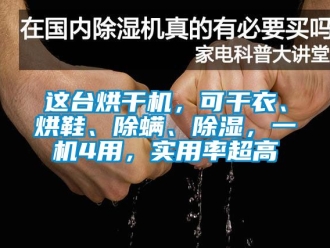 在国内除湿机真的有必要买吗
家电科普大讲堂

这台烘干机，可干衣、烘鞋、除螨、除湿，一机4用，实用率超高